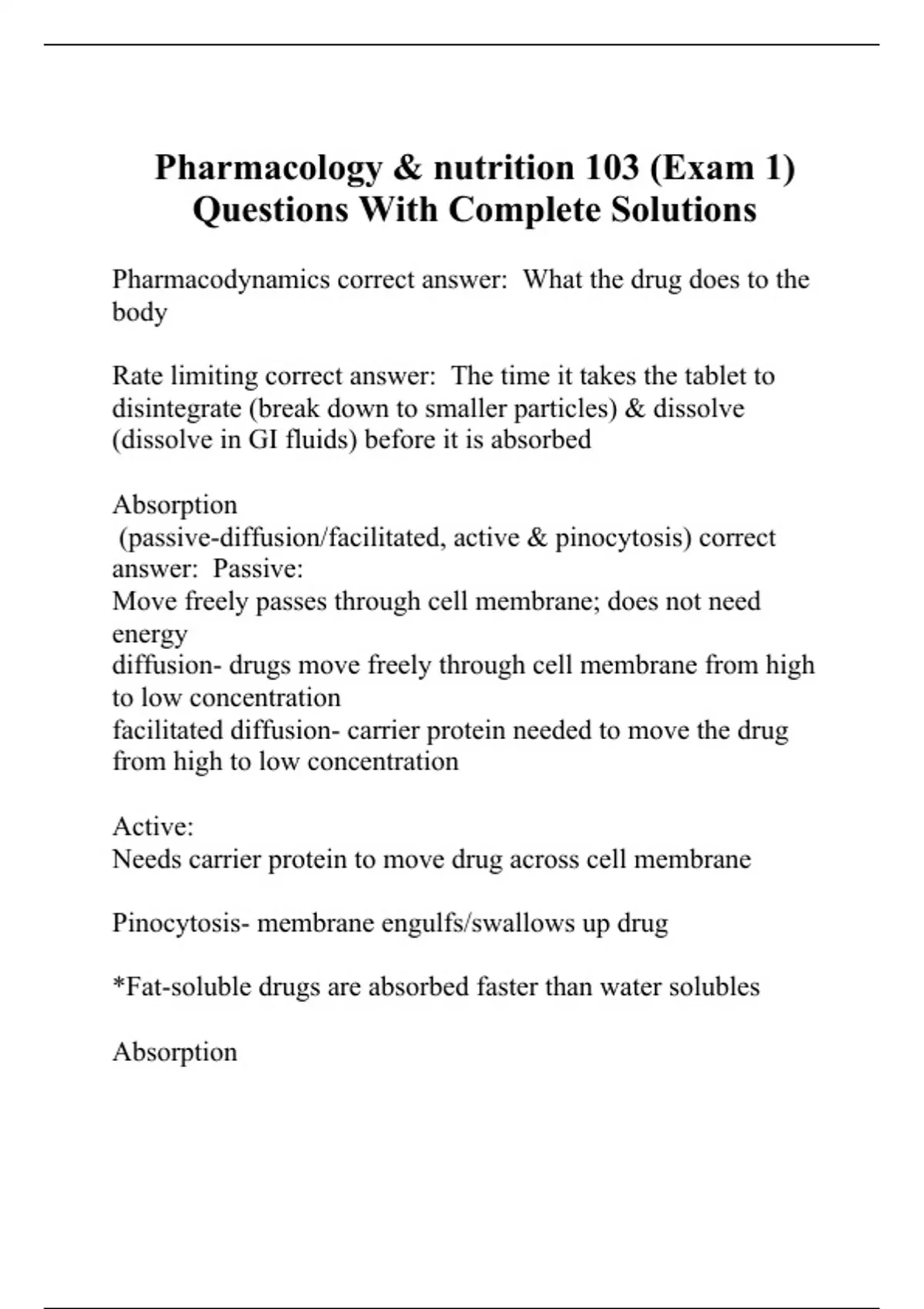 Pharmacology & nutrition 103 (Exam 1) Questions With Complete Solutions

Pharmacodynamics correct answer: What the drug does to the body

Rate limiting correct answer: The time it takes the tablet to disintegrate (break down to smaller particles) & dissolve (dissolve in GI fluids) before it is absorbed

Absorption
(passive-diffusion/facilitated, active & pinocytosis) correct answer: Passive:
Move freely passes through cell membrane; does not need energy
diffusion- drugs move freely through cell membrane from high to low concentration
facilitated diffusion- carrier protein needed to move the drug from high to low concentration

Active:
Needs carrier protein to move drug across cell membrane

Pinocytosis- membrane engulfs/swallows up drug

*Fat-soluble drugs are absorbed faster than water solubles

Absorption